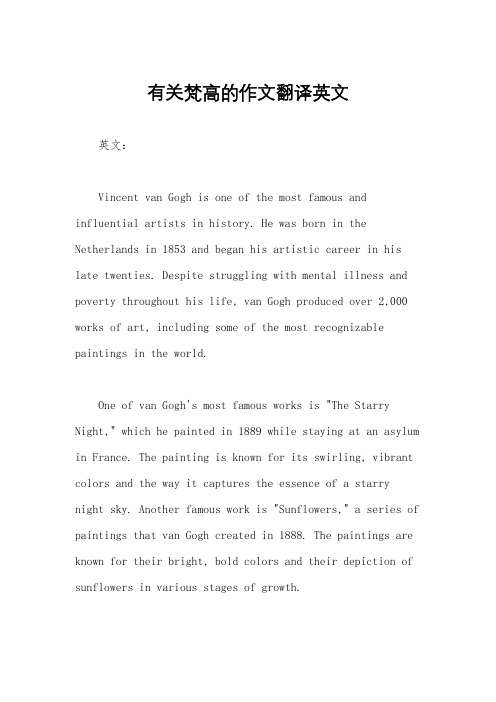 有关梵高的作文翻译英文

英文：

Vincent van Gogh is one of the most famous and influential artists in history. He was born in the Netherlands in 1853 and began his artistic career in his late twenties. Despite struggling with mental illness and poverty throughout his life, van Gogh produced over 2,000 works of art, including some of the most recognizable paintings in the world.

One of van Gogh's most famous works is "The Starry Night," which he painted in 1889 while staying at an asylum in France. The painting is known for its swirling, vibrant colors and the way it captures the essence of a starry night sky. Another famous work is "Sunflowers," a series of paintings that van Gogh created in 1888. The paintings are known for their bright, bold colors and their depiction of sunflowers in various stages of growth.